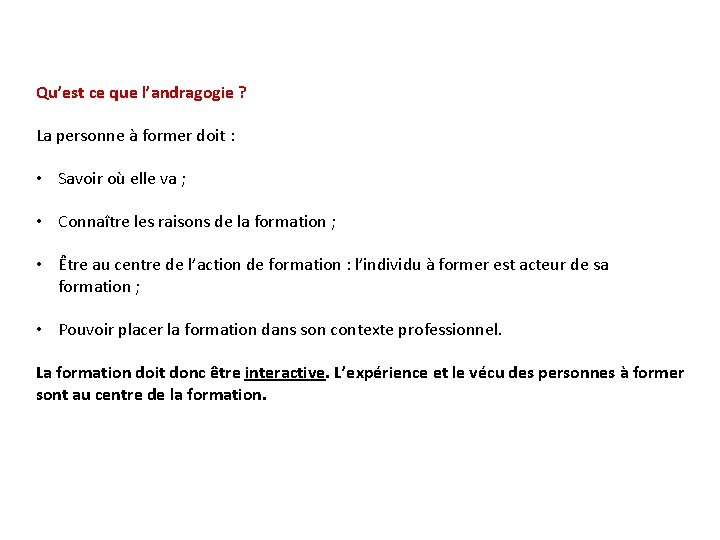 Qu'est ce que l'andragogie ?

La personne à former doit :

• Savoir où elle va ;

• Connaître les raisons de la formation ;

• Être au centre de l'action de formation : l'individu à former est acteur de sa formation ;

• Pouvoir placer la formation dans son contexte professionnel.

La formation doit donc être interactive. L'expérience et le vécu des personnes à former sont au centre de la formation.